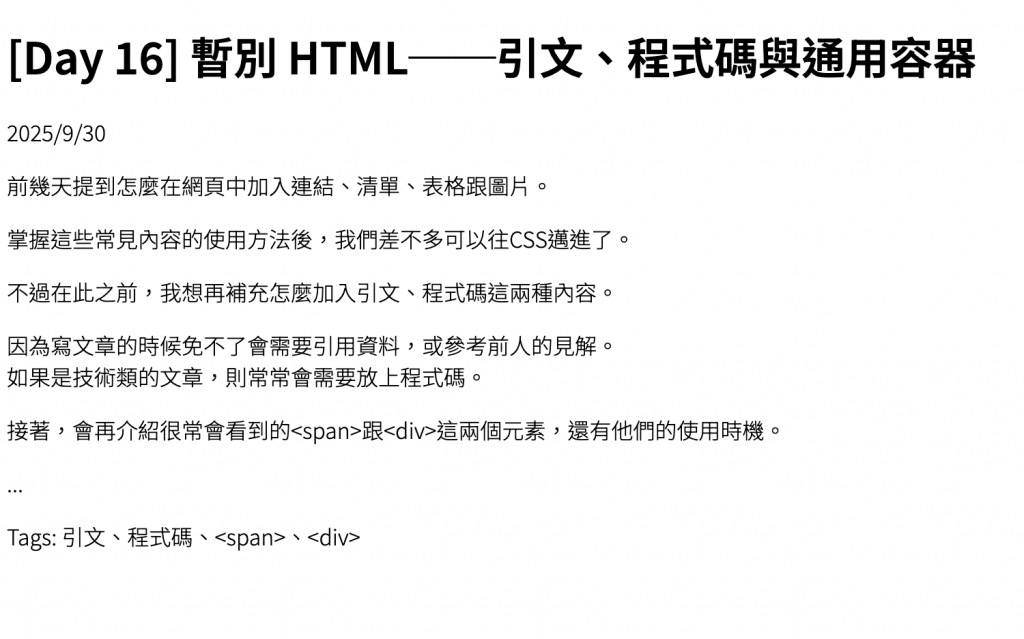 [Day 16] 暫別 HTML——引文、程式碼與通用容器

2025/9/30

前幾天提到怎麼在網頁中加入連結、清單、表格跟圖片。

掌握這些常見內容的使用方法後，我們差不多可以往CSS邁進了。

不過在此之前，我想再補充怎麼加入引文、程式碼這兩種內容。

因為寫文章的時候免不了會需要引用資料，或參考前人的見解。
如果是技術類的文章，則常常會需要放上程式碼。

接著，會再介紹很常會看到的<span>跟<div>這兩個元素，還有他們的使用時機。

...

Tags: 引文、程式碼、<span>、<div>